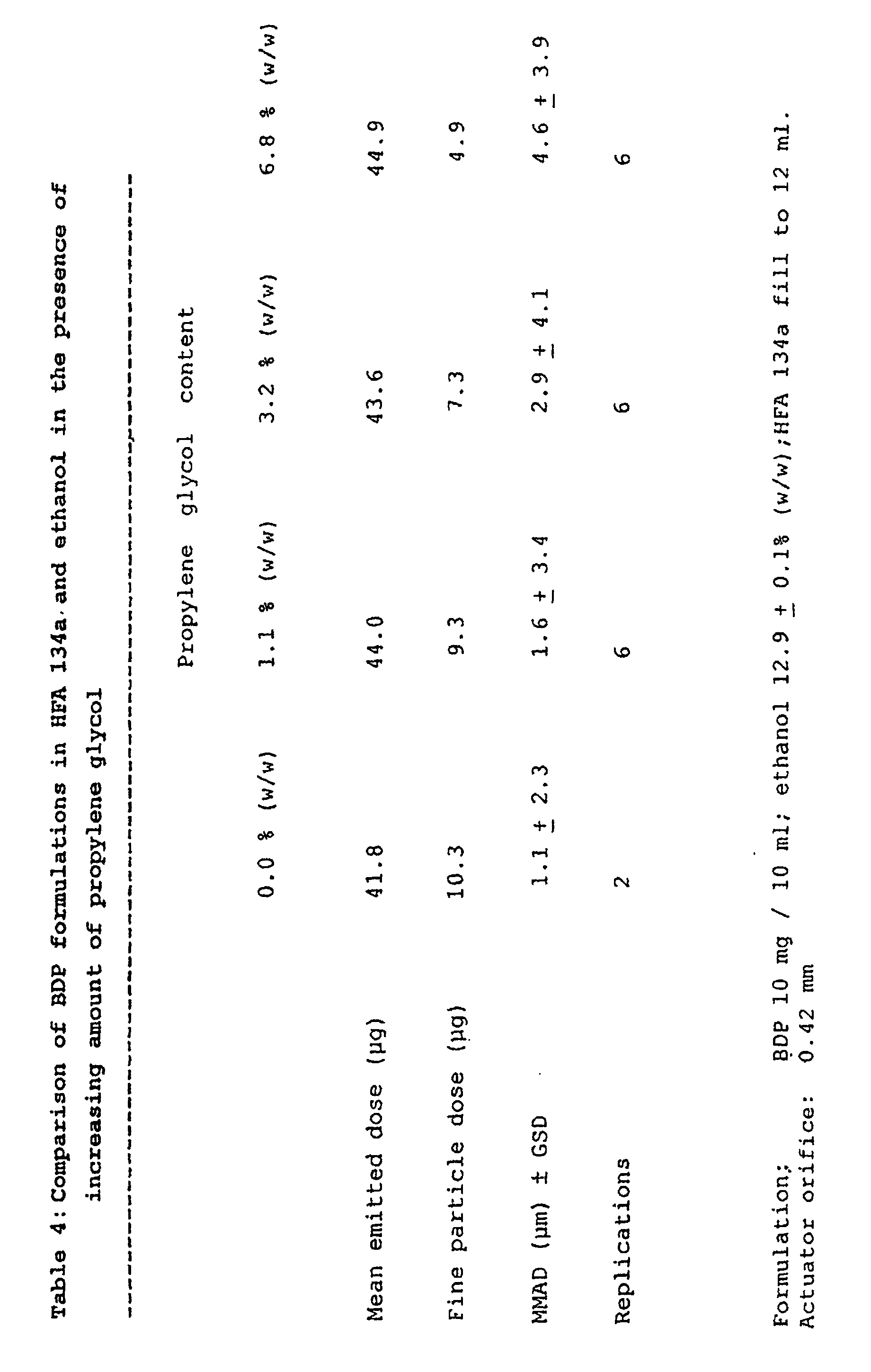 Table 4: Comparison of BDP formulations in HFA 134a and ethanol in the presence of increasing amount of propylene glycol

|  | Propylene glycol content |  |  |  |
|---|---|---|---|---|
|  | 0.0 % (w/w) | 1.1 % (w/w) | 3.2 % (w/w) | 6.8 % (w/w) |
| Mean emitted dose (µg) | 41.8 | 44.0 | 43.6 | 44.9 |
| Fine particle dose (µg) | 10.3 | 9.3 | 7.3 | 4.9 |
| MMAD (µm) ± GSD | 1.1 ± 2.3 | 1.6 ± 3.4 | 2.9 ± 4.1 | 4.6 ± 3.9 |
| Replications | 2 | 6 | 6 | 6 |

Formulation; BDP 10 mg / 10 ml; ethanol 12.9 ± 0.1% (w/w);HFA 134a fill to 12 ml.
Actuator orifice: 0.42 mm